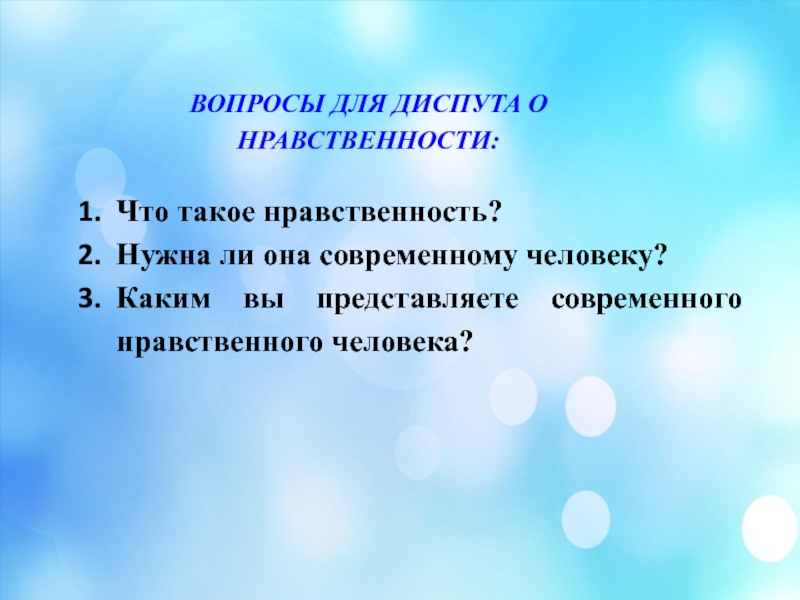 ВОПРОСЫ ДЛЯ ДИСПУТА О НРАВСТВЕННОСТИ:

1. Что такое нравственность?
2. Нужна ли она современному человеку?
3. Каким вы представляете современного нравственного человека?